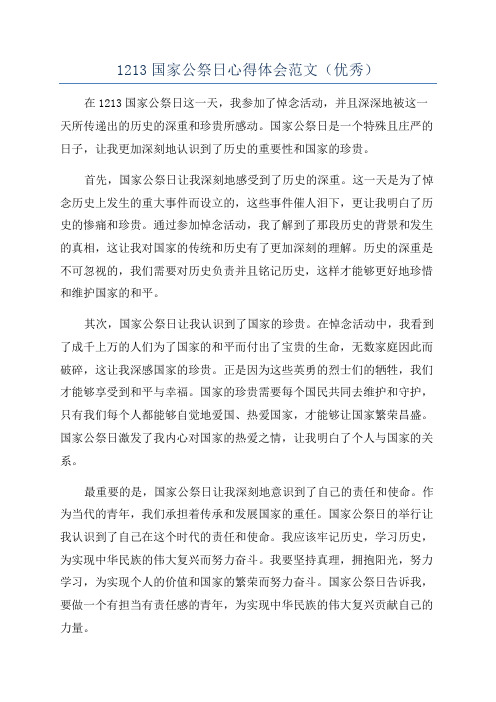 1213 国家公祭日心得体会范文（优秀）

在 1213 国家公祭日这一天，我参加了悼念活动，并且深深地被这一天所传递出的历史的深重和珍贵所感动。国家公祭日是一个特殊且庄严的日子，让我更加深刻地认识到了历史的重要性和国家的珍贵。

首先，国家公祭日让我深刻地感受到了历史的深重。这一天是为了悼念历史上发生的重大事件而设立的，这些事件催人泪下，更让我明白了历史的惨痛和珍贵。通过参加悼念活动，我了解到了那段历史的背景和发生的真相，这让我对国家的传统和历史有了更加深刻的理解。历史的深重是不可忽视的，我们需要对历史负责并且铭记历史，这样才能够更好地珍惜和维护国家的和平。

其次，国家公祭日让我认识到了国家的珍贵。在悼念活动中，我看到了成千上万的人们为了国家的和平而付出了宝贵的生命，无数家庭因此而破碎，这让我深感国家的珍贵。正是因为这些英勇的烈士们的牺牲，我们才能够享受到和平与幸福。国家的珍贵需要每个国民共同去维护和守护，只有我们每个人都能够自觉地爱国、热爱国家，才能够让国家繁荣昌盛。国家公祭日激发了我内心对国家的热爱之情，让我明白了个人与国家的关系。

最重要的是，国家公祭日让我深刻地意识到了自己的责任和使命。作为当代的青年，我们承担着传承和发展国家的重任。国家公祭日的举行让我认识到了自己在这个时代的责任和使命。我应该牢记历史，学习历史，为实现中华民族的伟大复兴而努力奋斗。我要坚持真理，拥抱阳光，努力学习，为实现个人的价值和国家的繁荣而努力奋斗。国家公祭日告诉我，要做一个有担当有责任感的青年，为实现中华民族的伟大复兴贡献自己的力量。